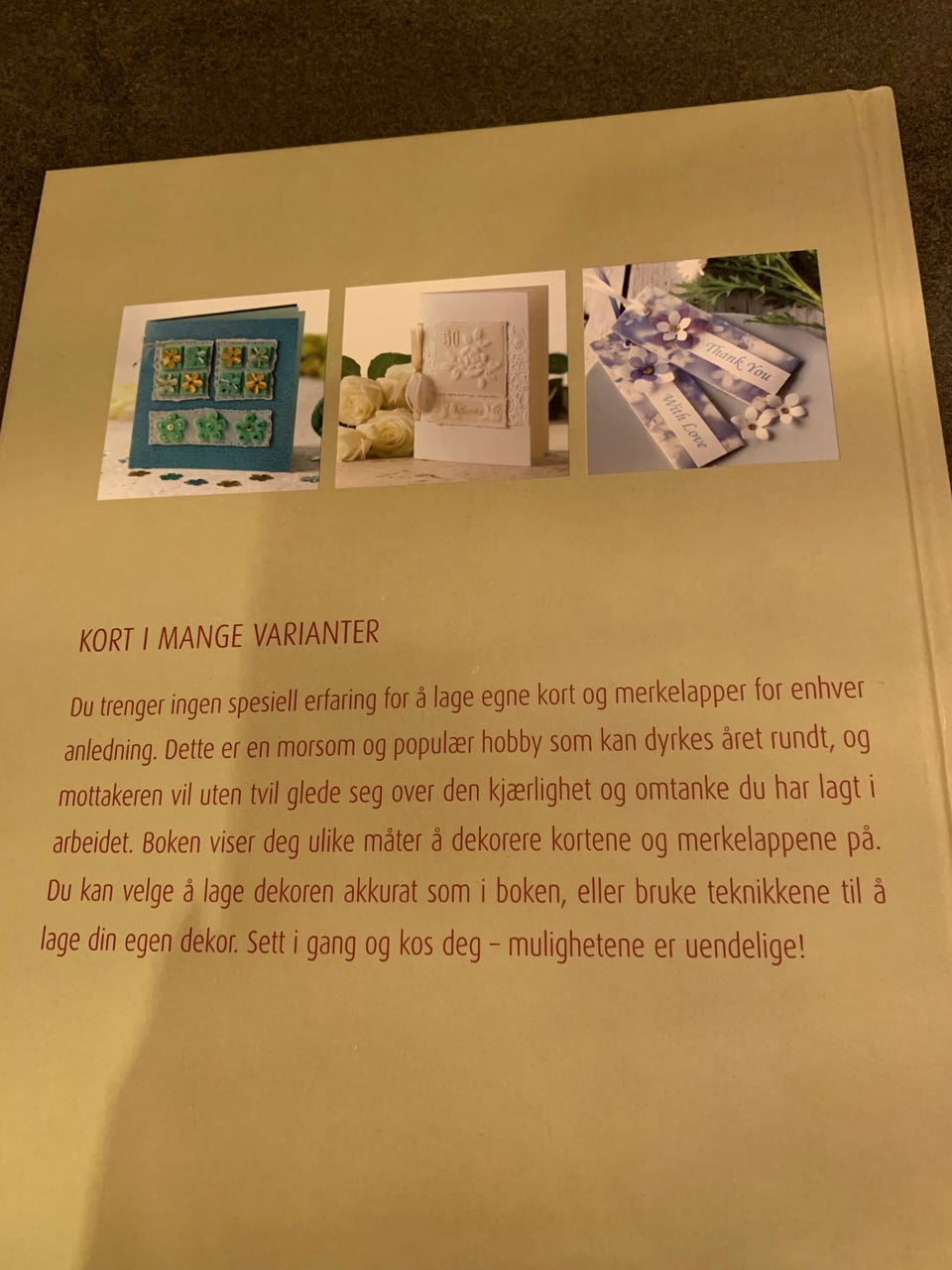 50

Thank You

With Love

KORT I MANGE VARIANTER

Du trenger ingen spesiell erfaring for å lage egne kort og merkelapper for enhver anledning. Dette er en morsom og populær hobby som kan dyrkes året rundt, og mottakeren vil uten tvil glede seg over den kjærlighet og omtanke du har lagt i arbeidet. Boken viser deg ulike måter å dekorere kortene og merkelappene på. Du kan velge å lage dekoren akkurat som i boken, eller bruke teknikkene til å lage din egen dekor. Sett i gang og kos deg – mulighetene er uendelige!